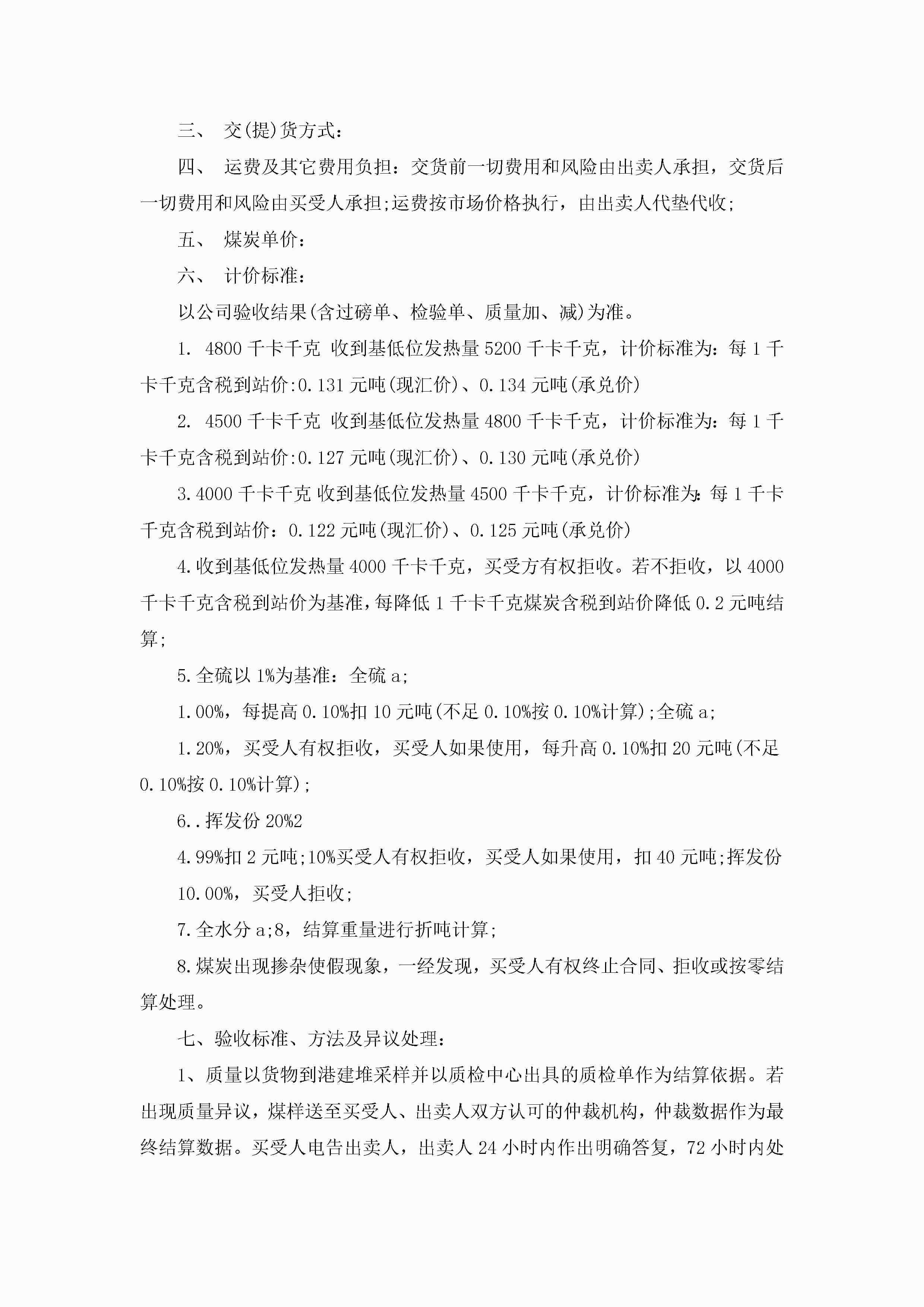 三、 交(提)货方式：

四、 运费及其它费用负担：交货前一切费用和风险由出卖人承担，交货后一切费用和风险由买受人承担;运费按市场价格执行，由出卖人代垫代收;

五、 煤炭单价：

六、 计价标准：

以公司验收结果(含过磅单、检验单、质量加、减)为准。

1. 4800 千卡千克 收到基低位发热量 5200 千卡千克，计价标准为：每 1 千卡千克含税到站价:0.131 元吨(现汇价)、0.134 元吨(承兑价)

2. 4500 千卡千克 收到基低位发热量 4800 千卡千克，计价标准为：每 1 千卡千克含税到站价:0.127 元吨(现汇价)、0.130 元吨(承兑价)

3.4000 千卡千克 收到基低位发热量 4500 千卡千克，计价标准为：每 1 千卡千克含税到站价：0.122 元吨(现汇价)、0.125 元吨(承兑价)

4.收到基低位发热量 4000 千卡千克，买受方有权拒收。若不拒收，以 4000 千卡千克含税到站价为基准，每降低 1 千卡千克煤炭含税到站价降低 0.2 元吨结算;

5.全硫以 1%为基准：全硫 a;

1.00%，每提高 0.10%扣 10 元吨(不足 0.10%按 0.10%计算);全硫 a;

1.20%，买受人有权拒收，买受人如果使用，每升高 0.10%扣 20 元吨(不足 0.10%按 0.10%计算);

6..挥发份 20%2

4.99%扣 2 元吨;10%买受人有权拒收，买受人如果使用，扣 40 元吨;挥发份 10.00%，买受人拒收;

7.全水分 a;8，结算重量进行折吨计算;

8.煤炭出现掺杂使假现象，一经发现，买受人有权终止合同、拒收或按零结算处理。

七、验收标准、方法及异议处理：

1、质量以货物到港建堆采样并以质检中心出具的质检单作为结算依据。若出现质量异议，煤样送至买受人、出卖人双方认可的仲裁机构，仲裁数据作为最终结算数据。买受人电告出卖人，出卖人 24 小时内作出明确答复，72 小时内处